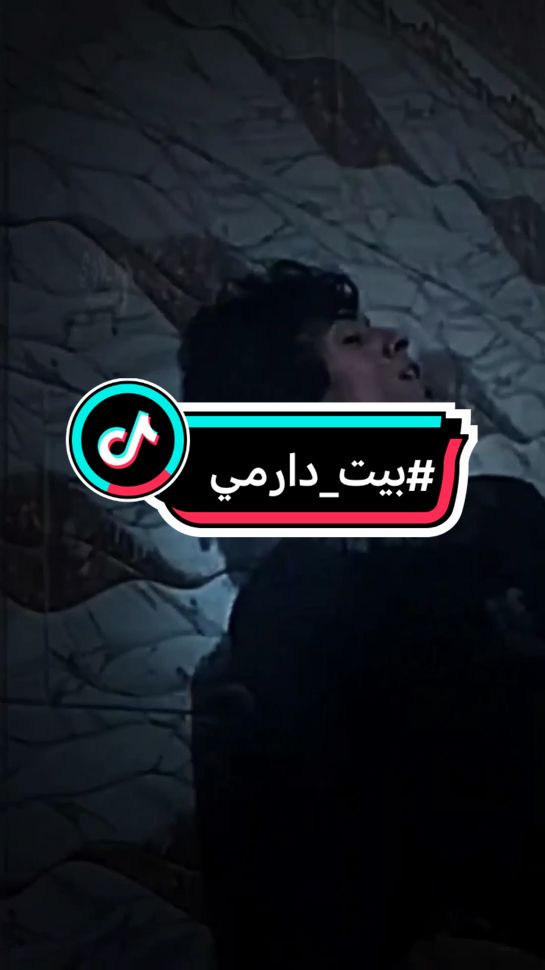 #بيت_دارمي